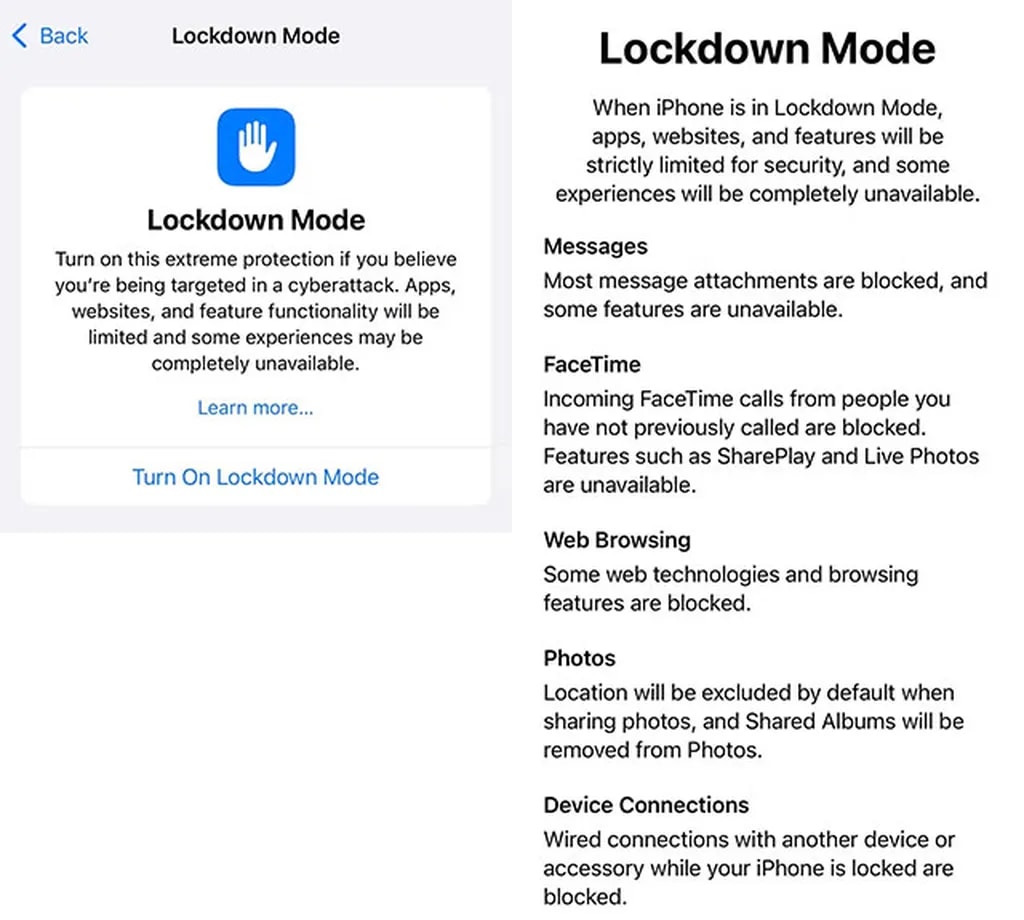 Back Lockdown Mode

Lockdown Mode

Turn on this extreme protection if you believe you're being targeted in a cyberattack. Apps, websites, and feature functionality will be limited and some experiences may be completely unavailable.

Learn more...

Turn On Lockdown Mode

Lockdown Mode

When iPhone is in Lockdown Mode, apps, websites, and features will be strictly limited for security, and some experiences will be completely unavailable.

Messages
Most message attachments are blocked, and some features are unavailable.

FaceTime
Incoming FaceTime calls from people you have not previously called are blocked. Features such as SharePlay and Live Photos are unavailable.

Web Browsing
Some web technologies and browsing features are blocked.

Photos
Location will be excluded by default when sharing photos, and Shared Albums will be removed from Photos.

Device Connections
Wired connections with another device or accessory while your iPhone is locked are blocked.